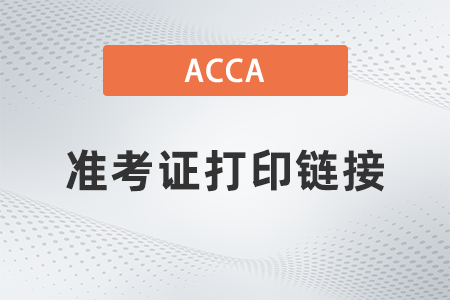 ACCA

准考证打印链接